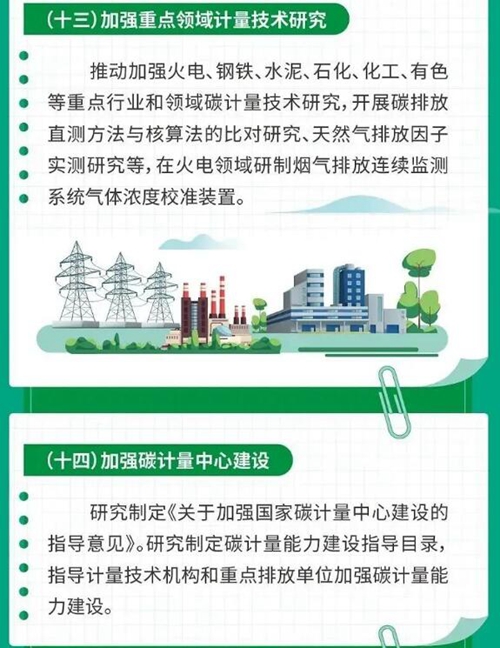 (十三)加强重点领域计量技术研究

推动加强火电、钢铁、水泥、石化、化工、有色等重点行业和领域碳计量技术研究,开展碳排放直测方法与核算法的比对研究、天然气排放因子实测研究等,在火电领域研制烟气排放连续监测系统气体浓度校准装置。

(十四)加强碳计量中心建设

研究制定《关于加强国家碳计量中心建设的指导意见》。研究制定碳计量能力建设指导目录,指导计量技术机构和重点排放单位加强碳计量能力建设。